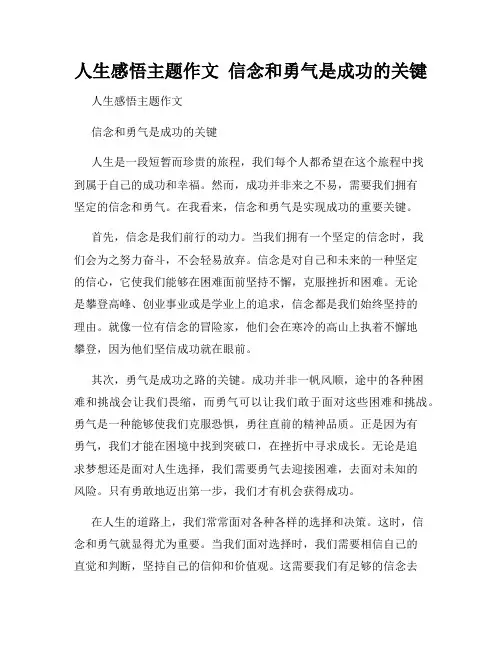 人生感悟主题作文 信念和勇气是成功的关键

人生感悟主题作文

信念和勇气是成功的关键

人生是一段短暂而珍贵的旅程，我们每个人都希望在这个旅程中找到属于自己的成功和幸福。然而，成功并非来之不易，需要我们拥有坚定的信念和勇气。在我看来，信念和勇气是实现成功的重要关键。

首先，信念是我们前行的动力。当我们拥有一个坚定的信念时，我们会为之努力奋斗，不会轻易放弃。信念是对自己和未来的一种坚定的信心，它使我们能够在困难面前坚持不懈，克服挫折和困难。无论是攀登高峰、创业事业或是学业上的追求，信念都是我们始终坚持的理由。就像一位有信念的冒险家，他们会在寒冷的高山上执着不懈地攀登，因为他们坚信成功就在眼前。

其次，勇气是成功之路的关键。成功并非一帆风顺，途中的各种困难和挑战会让我们畏缩，而勇气可以让我们敢于面对这些困难和挑战。勇气是一种能够使我们克服恐惧，勇往直前的精神品质。正是因为有勇气，我们才能在困境中找到突破口，在挫折中寻求成长。无论是追求梦想还是面对人生选择，我们需要勇气去迎接困难，去面对未知的风险。只有勇敢地迈出第一步，我们才有机会获得成功。

在人生的道路上，我们常常面对各种各样的选择和决策。这时，信念和勇气就显得尤为重要。当我们面对选择时，我们需要相信自己的直觉和判断，坚持自己的信仰和价值观。这需要我们有足够的信念去